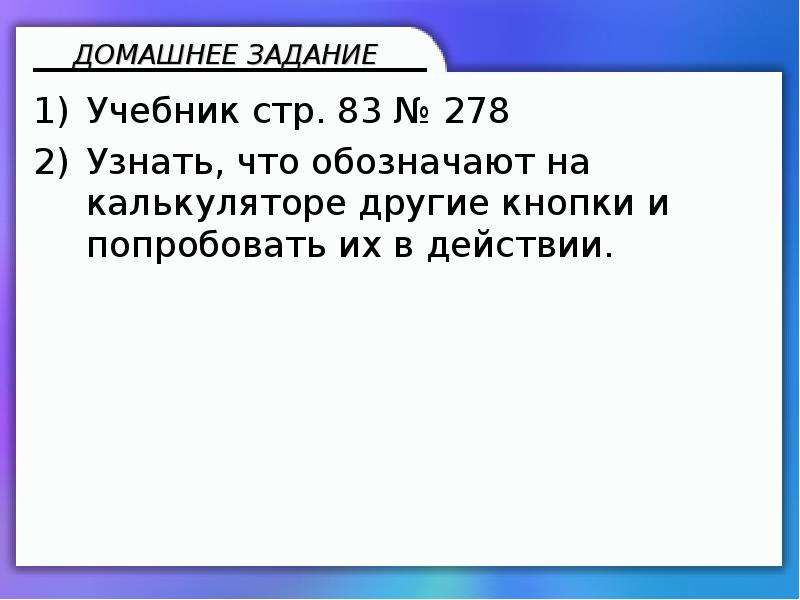 ДОМАШНЕЕ ЗАДАНИЕ

1) Учебник стр. 83 № 278

2) Узнать, что обозначают на калькуляторе другие кнопки и попробовать их в действии.